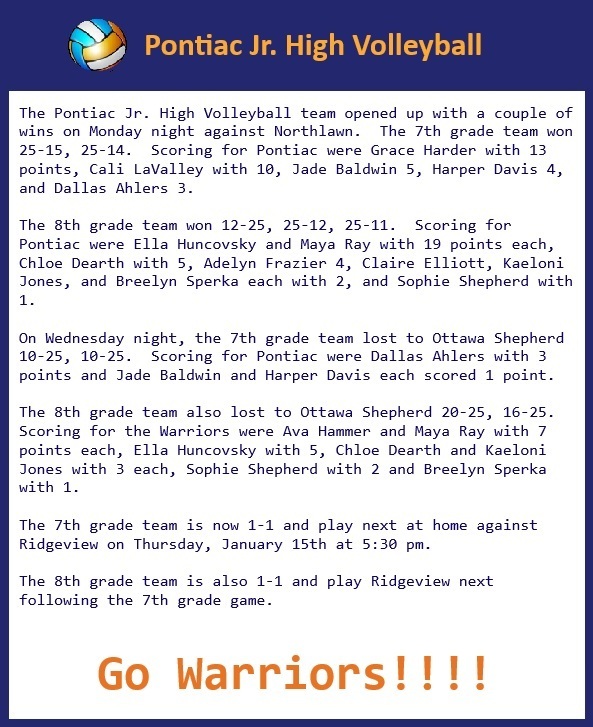 Pontiac Jr. High Volleyball

The Pontiac Jr. High Volleyball team opened up with a couple of wins on Monday night against Northlawn. The 7th grade team won 25-15, 25-14. Scoring for Pontiac were Grace Harder with 13 points, Cali LaValley with 10, Jade Baldwin 5, Harper Davis 4, and Dallas Ahlers 3.

The 8th grade team won 12-25, 25-12, 25-11. Scoring for Pontiac were Ella Huncovsky and Maya Ray with 19 points each, Chloe Dearth with 5, Adelyn Frazier 4, Claire Elliott, Kaeloni Jones, and Breelyn Sperka each with 2, and Sophie Shepherd with 1.

On Wednesday night, the 7th grade team lost to Ottawa Shepherd 10-25, 10-25. Scoring for Pontiac were Dallas Ahlers with 3 points and Jade Baldwin and Harper Davis each scored 1 point.

The 8th grade team also lost to Ottawa Shepherd 20-25, 16-25. Scoring for the Warriors were Ava Hammer and Maya Ray with 7 points each, Ella Huncovsky with 5, Chloe Dearth and Kaeloni Jones with 3 each, Sophie Shepherd with 2 and Breelyn Sperka with 1.

The 7th grade team is now 1-1 and play next at home against Ridgeview on Thursday, January 15th at 5:30 pm.

The 8th grade team is also 1-1 and play Ridgeview next following the 7th grade game.

Go Warriors!!!!